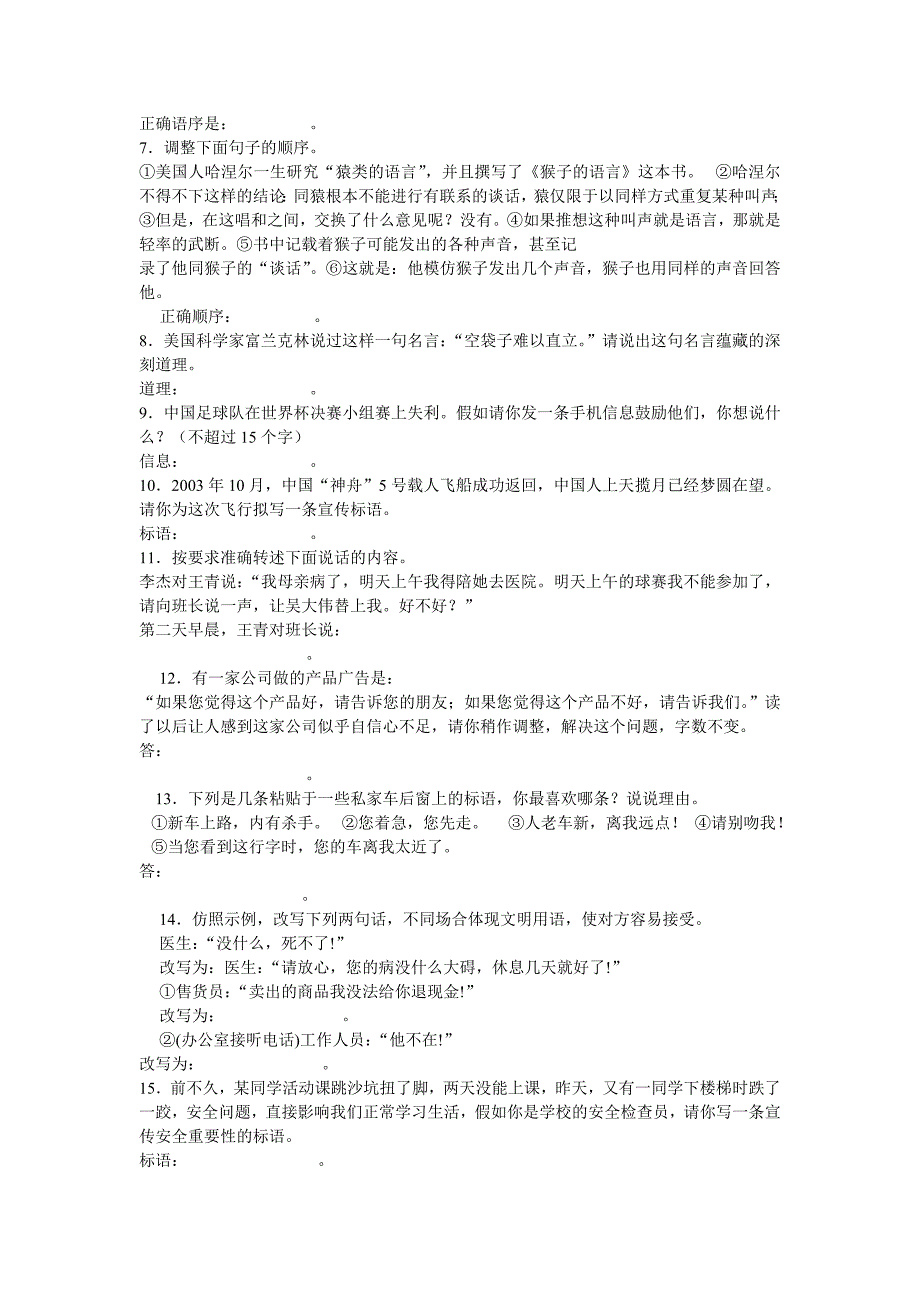 正确语序是：　　　　　。

7．调整下面句子的顺序。

①美国人哈涅尔一生研究“猿类的语言”，并且撰写了《猴子的语言》这本书。　②哈涅尔不得不下这样的结论：同猿根本不能进行有联系的谈话，猿仅限于以同样方式重复某种叫声；③但是，在这唱和之间，交换了什么意见呢？没有。④如果推想这种叫声就是语言，那就是轻率的武断。⑤书中记载着猴子可能发出的各种声音，甚至记录了他同猴子的“谈话”。⑥这就是：他模仿猴子发出几个声音，猴子也用同样的声音回答他。

正确顺序：　　　　　。

8．美国科学家富兰克林说过这样一句名言：“空袋子难以直立。”请说出这句名言蕴藏的深刻道理。

道理：　　　　　　　。

9．中国足球队在世界杯决赛小组赛上失利。假如请你发一条手机信息鼓励他们，你想说什么？（不超过 15 个字）

信息：　　　　　　　。

10．2003 年 10 月，中国“神舟”5 号载人飞船成功返回，中国人上天揽月已经梦圆在望。请你为这次飞行拟写一条宣传标语。

标语：　　　　　　　。

11．按要求准确转述下面说话的内容。

李杰对王青说：“我母亲病了，明天上午我得陪她去医院。明天上午的球赛我不能参加了，请向班长说一声，让吴大伟替上我。好不好？”

第二天早晨，王青对班长说：

　　　　　　　　　　。

12．有一家公司做的产品广告是：

“如果您觉得这个产品好，请告诉您的朋友；如果您觉得这个产品不好，请告诉我们。”读了以后让人感到这家公司似乎自信心不足，请你稍作调整，解决这个问题，字数不变。

答：

　　　　　　　　　　。

13．下列是几条粘贴于一些私家车后窗上的标语，你最喜欢哪条？说说理由。

①新车上路，内有杀手。　②您着急，您先走。　③人老车新，离我远点！　④请别吻我！　⑤当您看到这行字时，您的车离我太近了。

答：

　　　　　　　　　　。

14．仿照示例，改写下列两句话，不同场合体现文明用语，使对方容易接受。

医生：“没什么，死不了!”

改写为：医生：“请放心，您的病没什么大碍，休息几天就好了!”

①售货员：“卖出的商品我没法给你退现金!”

改写为：　　　　　　　。

②(办公室接听电话)工作人员：“他不在!”

改写为：　　　　　　　。

15．前不久，某同学活动课跳沙坑扭了脚，两天没能上课，昨天，又有一同学下楼梯时跌了一跤，安全问题，直接影响我们正常学习生活，假如你是学校的安全检查员，请你写一条宣传安全重要性的标语。

标语：　　　　　　　　。